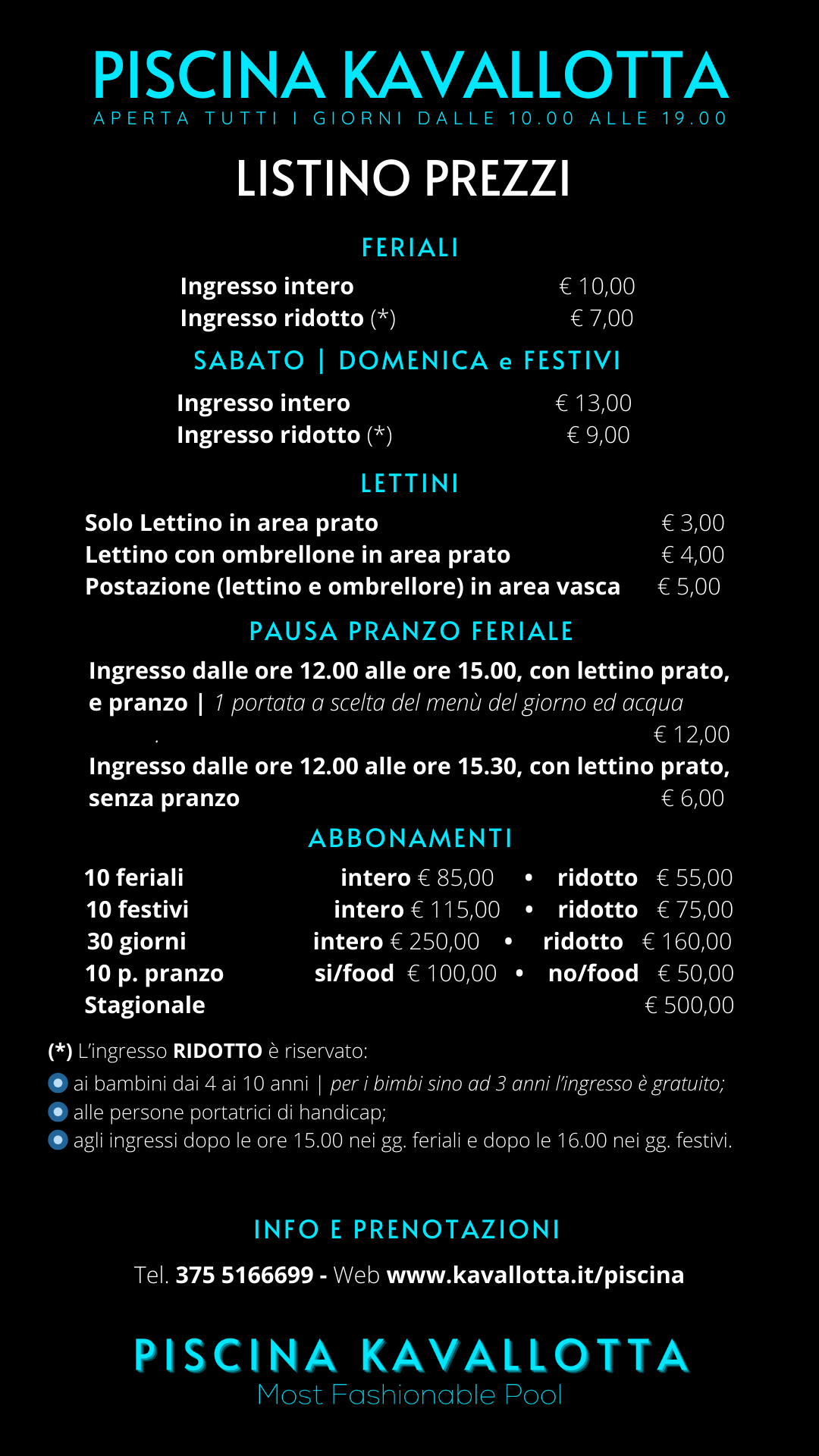 PISCINA KAVALLOTTA
APERTA TUTTI I GIORNI DALLE 10.00 ALLE 19.00

LISTINO PREZZI

FERIALI

Ingresso intero € 10,00
Ingresso ridotto (*) € 7,00

SABATO | DOMENICA e FESTIVI

Ingresso intero € 13,00
Ingresso ridotto (*) € 9,00

LETTINI

Solo Lettino in area prato € 3,00
Lettino con ombrellone in area prato € 4,00
Postazione (lettino e ombrellore) in area vasca € 5,00

PAUSA PRANZO FERIALE

Ingresso dalle ore 12.00 alle ore 15.00, con lettino prato, e pranzo | 1 portata a scelta del menù del giorno ed acqua . € 12,00
Ingresso dalle ore 12.00 alle ore 15.30, con lettino prato, senza pranzo € 6,00

ABBONAMENTI

10 feriali intero € 85,00 • ridotto € 55,00
10 festivi intero € 115,00 • ridotto € 75,00
30 giorni intero € 250,00 • ridotto € 160,00
10 p. pranzo si/food € 100,00 • no/food € 50,00
Stagionale € 500,00

(*) L'ingresso RIDOTTO è riservato:
ai bambini dai 4 ai 10 anni | per i bimbi sino ad 3 anni l'ingresso è gratuito;
alle persone portatrici di handicap;
agli ingressi dopo le ore 15.00 nei gg. feriali e dopo le 16.00 nei gg. festivi.

INFO E PRENOTAZIONI

Tel. 375 5166699 - Web www.kavallotta.it/piscina

PISCINA KAVALLOTTA
Most Fashionable Pool